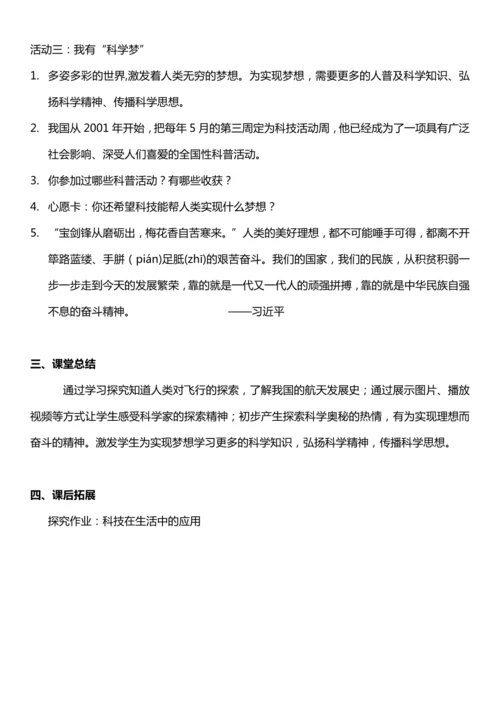 活动三：我有“科学梦”

1. 多姿多彩的世界,激发着人类无穷的梦想。为实现梦想，需要更多的人普及科学知识、弘扬科学精神、传播科学思想。

2. 我国从 2001 年开始，把每年 5 月的第三周定为科技活动周，他已经成为了一项具有广泛社会影响、深受人们喜爱的全国性科普活动。

3. 你参加过哪些科普活动？有哪些收获？

4. 心愿卡：你还希望科技能帮人类实现什么梦想？

5. “宝剑锋从磨砺出，梅花香自苦寒来。”人类的美好理想，都不可能唾手可得，都离不开筚路蓝缕、手胼（pián)足胝(zhī)的艰苦奋斗。我们的国家，我们的民族，从积贫积弱一步一步走到今天的发展繁荣，靠的就是一代又一代人的顽强拼搏，靠的就是中华民族自强不息的奋斗精神。 ——习近平

三、课堂总结

通过学习探究知道人类对飞行的探索，了解我国的航天发展史；通过展示图片、播放视频等方式让学生感受科学家的探索精神；初步产生探索科学奥秘的热情，有为实现理想而奋斗的精神。激发学生为实现梦想学习更多的科学知识，弘扬科学精神，传播科学思想。

四、课后拓展

探究作业：科技在生活中的应用